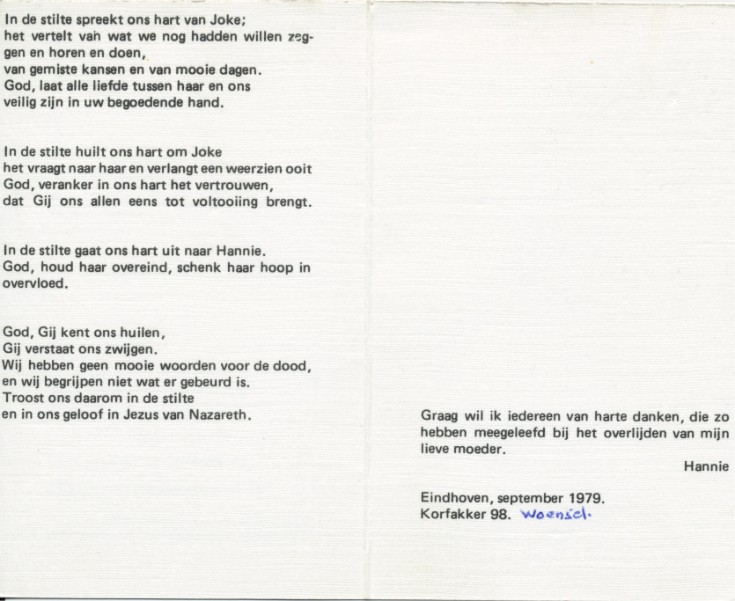 In de stilte spreekt ons hart van Joke;
het vertelt van wat we nog hadden willen zeggen en horen en doen,
van gemiste kansen en van mooie dagen.
God, laat alle liefde tussen haar en ons veilig zijn in uw begoedende hand.

In de stilte huilt ons hart om Joke
het vraagt naar haar en verlangt een weerzien ooit
God, veranker in ons hart het vertrouwen,
dat Gij ons allen eens tot voltooiing brengt.

In de stilte gaat ons hart uit naar Hannie.
God, houd haar overeind, schenk haar hoop in overvloed.

God, Gij kent ons huilen,
Gij verstaat ons zwijgen.
Wij hebben geen mooie woorden voor de dood,
en wij begrijpen niet wat er gebeurd is.
Troost ons daarom in de stilte
en in ons geloof in Jezus van Nazareth.

Graag wil ik iedereen van harte danken, die zo hebben meegeleefd bij het overlijden van mijn lieve moeder.

Hannie

Eindhoven, september 1979.
Korfakker 98. Woensel.